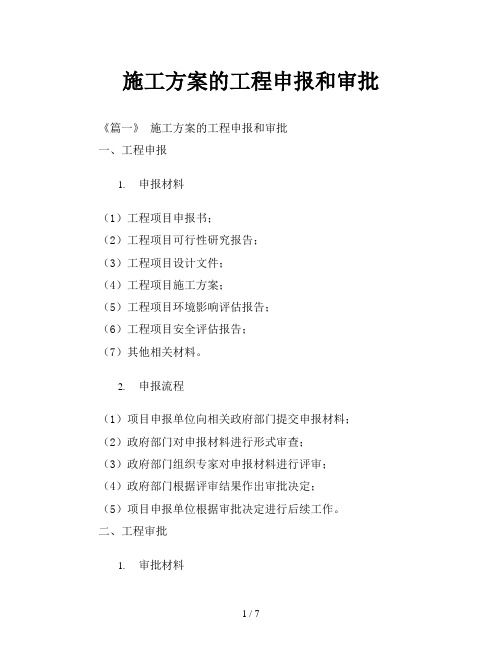 施工方案的工程申报和审批

《篇一》 施工方案的工程申报和审批

一、工程申报

1. 申报材料

（1）工程项目申报书；

（2）工程项目可行性研究报告；

（3）工程项目设计文件；

（4）工程项目施工方案；

（5）工程项目环境影响评估报告；

（6）工程项目安全评估报告；

（7）其他相关材料。

2. 申报流程

（1）项目申报单位向相关政府部门提交申报材料；

（2）政府部门对申报材料进行形式审查；

（3）政府部门组织专家对申报材料进行评审；

（4）政府部门根据评审结果作出审批决定；

（5）项目申报单位根据审批决定进行后续工作。

二、工程审批

1. 审批材料

1 / 7